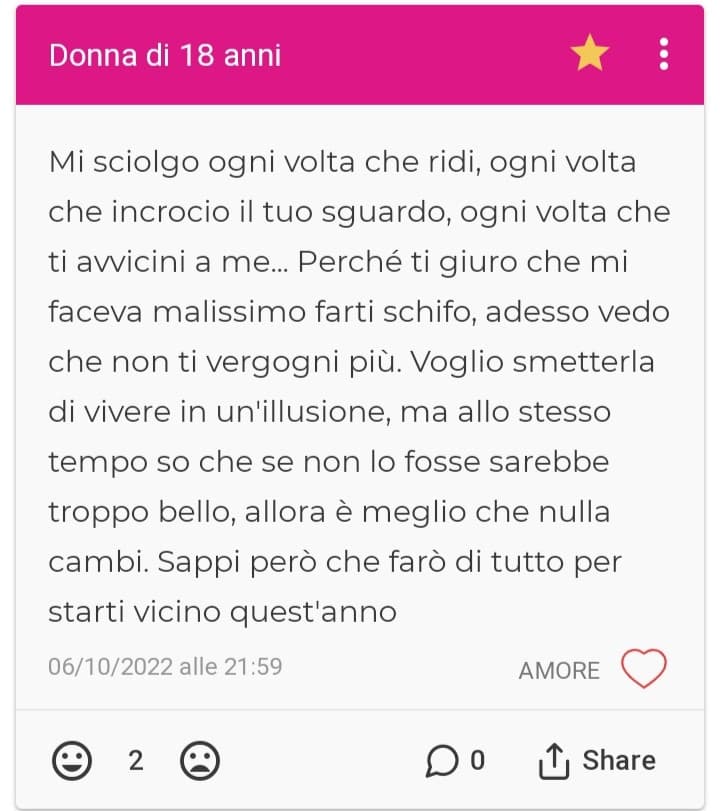 Donna di 18 anni

Mi sciolgo ogni volta che ridi, ogni volta che incrocio il tuo sguardo, ogni volta che ti avvicini a me... Perché ti giuro che mi faceva malissimo farti schifo, adesso vedo che non ti vergogni più. Voglio smetterla di vivere in un'illusione, ma allo stesso tempo so che se non lo fosse sarebbe troppo bello, allora è meglio che nulla cambi. Sappi però che farò di tutto per starti vicino quest'anno

06/10/2022 alle 21:59

AMORE

2

0

Share